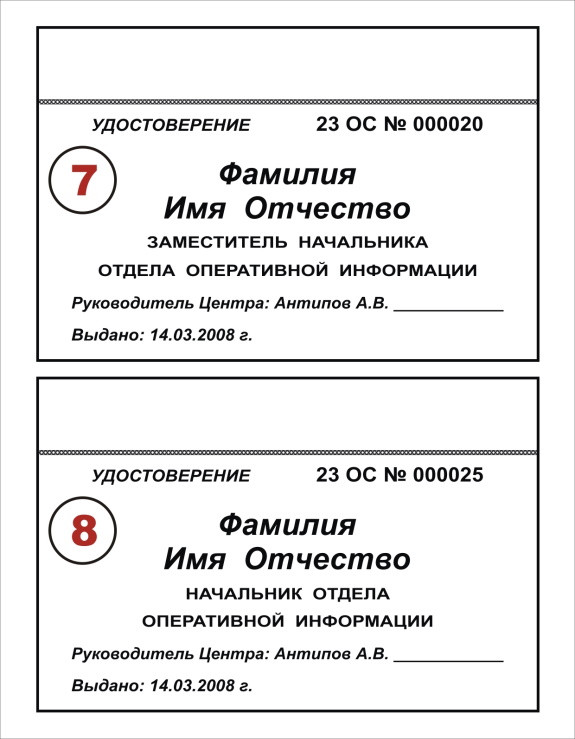 УДОСТОВЕРЕНИЕ 23 ОС № 000020

7

Фамилия
Имя Отчество

ЗАМЕСТИТЕЛЬ НАЧАЛЬНИКА
ОТДЕЛА ОПЕРАТИВНОЙ ИНФОРМАЦИИ

Руководитель Центра: Антипов А.В. ____________

Выдано: 14.03.2008 г.

УДОСТОВЕРЕНИЕ 23 ОС № 000025

8

Фамилия
Имя Отчество

НАЧАЛЬНИК ОТДЕЛА
ОПЕРАТИВНОЙ ИНФОРМАЦИИ

Руководитель Центра: Антипов А.В. ____________

Выдано: 14.03.2008 г.